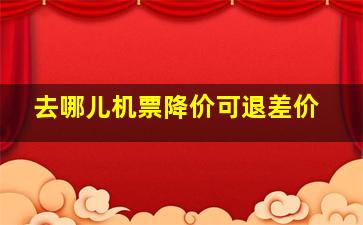 去哪儿机票降价可退差价